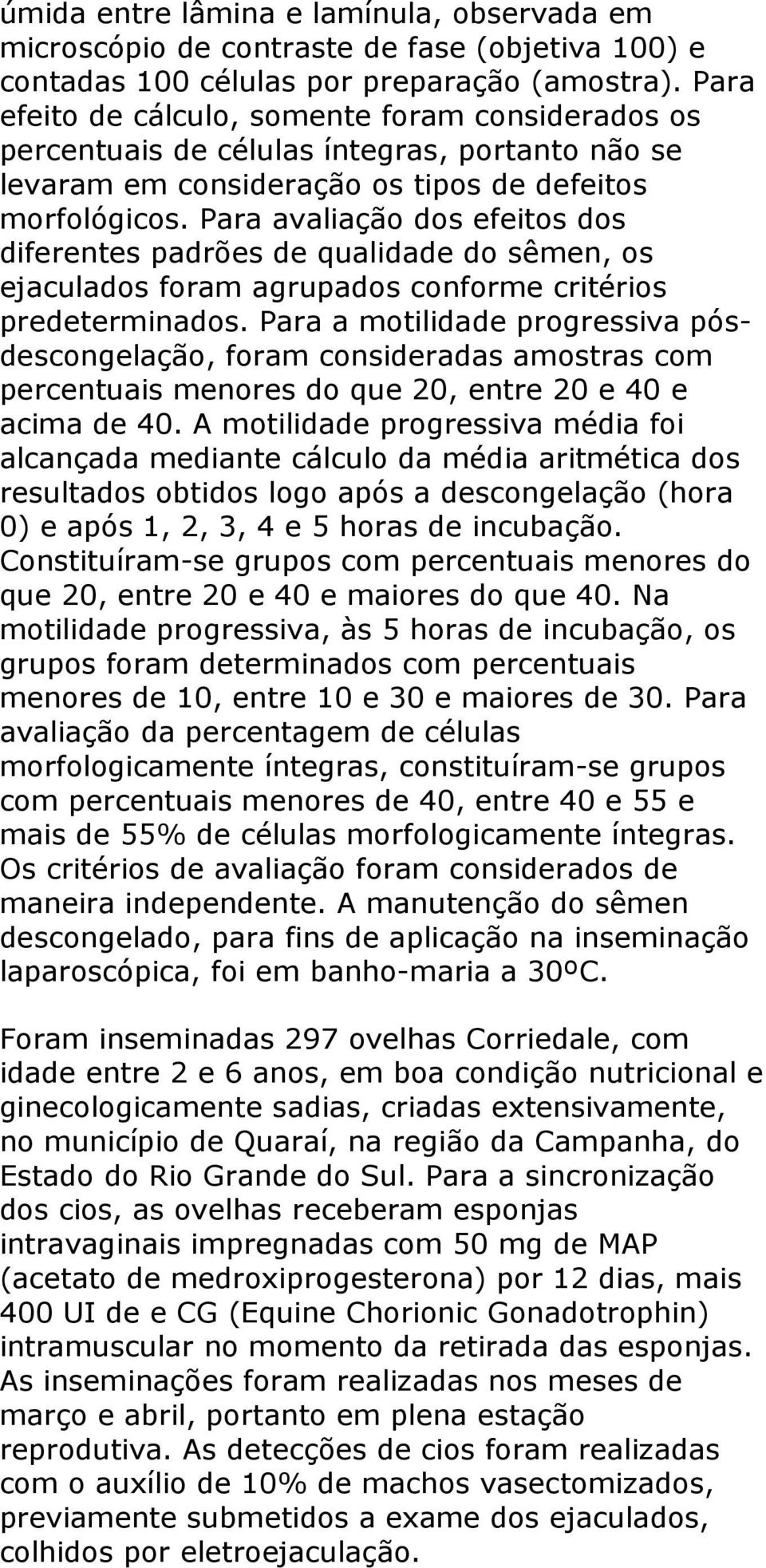 úmida entre lâmina e lamínula, observada em microscópio de contraste de fase (objetiva 100) e contadas 100 células por preparação (amostra). Para efeito de cálculo, somente foram considerados os percentuais de células íntegras, portanto não se levaram em consideração os tipos de defeitos morfológicos. Para avaliação dos efeitos dos diferentes padrões de qualidade do sêmen, os ejaculados foram agrupados conforme critérios predeterminados. Para a motilidade progressiva pós-descongelação, foram consideradas amostras com percentuais menores do que 20, entre 20 e 40 e acima de 40. A motilidade progressiva média foi alcançada mediante cálculo da média aritmética dos resultados obtidos logo após a descongelação (hora 0) e após 1, 2, 3, 4 e 5 horas de incubação. Constituíram-se grupos com percentuais menores do que 20, entre 20 e 40 e maiores do que 40. Na motilidade progressiva, às 5 horas de incubação, os grupos foram determinados com percentuais menores de 10, entre 10 e 30 e maiores de 30. Para avaliação da percentagem de células morfologicamente íntegras, constituíram-se grupos com percentuais menores de 40, entre 40 e 55 e mais de 55% de células morfologicamente íntegras. Os critérios de avaliação foram considerados de maneira independente. A manutenção do sêmen descongelado, para fins de aplicação na inseminação laparoscópica, foi em banho-maria a 30ºC.

Foram inseminadas 297 ovelhas Corriedale, com idade entre 2 e 6 anos, em boa condição nutricional e ginecologicamente sadias, criadas extensivamente, no município de Quaraí, na região da Campanha, do Estado do Rio Grande do Sul. Para a sincronização dos cios, as ovelhas receberam esponjas intravaginais impregnadas com 50 mg de MAP (acetato de medroxiprogesterona) por 12 dias, mais 400 UI de e CG (Equine Chorionic Gonadotrophin) intramuscular no momento da retirada das esponjas. As inseminações foram realizadas nos meses de março e abril, portanto em plena estação reprodutiva. As detecções de cios foram realizadas com o auxílio de 10% de machos vasectomizados, previamente submetidos a exame dos ejaculados, colhidos por eletroejaculação.